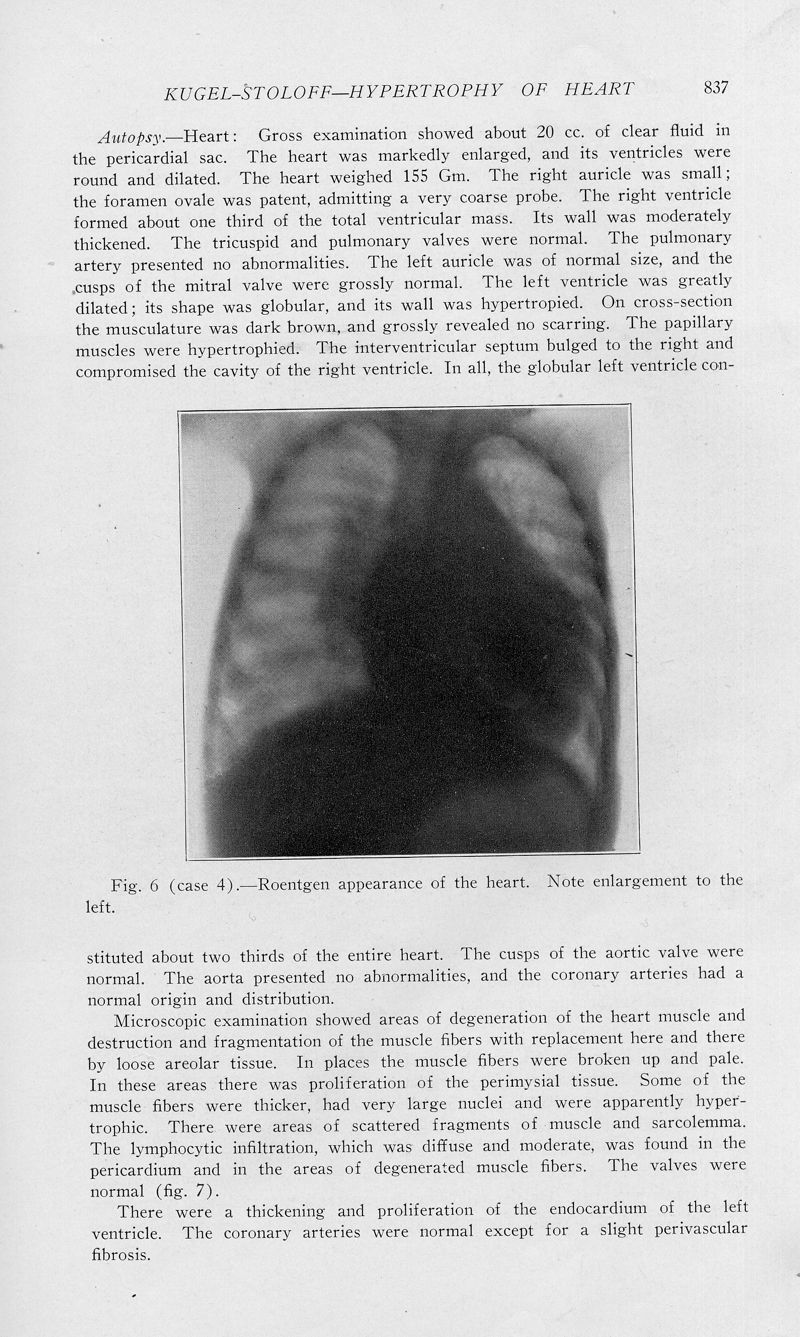 KUGEL-STOLOFF—HYPERTROPHY OF HEART 837

Autopsy.—Heart: Gross examination showed about 20 cc. of clear fluid in the pericardial sac. The heart was markedly enlarged, and its ventricles were round and dilated. The heart weighed 155 Gm. The right auricle was small; the foramen ovale was patent, admitting a very coarse probe. The right ventricle formed about one third of the total ventricular mass. Its wall was moderately thickened. The tricuspid and pulmonary valves were normal. The pulmonary artery presented no abnormalities. The left auricle was of normal size, and the cusps of the mitral valve were grossly normal. The left ventricle was greatly dilated; its shape was globular, and its wall was hypertropied. On cross-section the musculature was dark brown, and grossly revealed no scarring. The papillary muscles were hypertrophied. The interventricular septum bulged to the right and compromised the cavity of the right ventricle. In all, the globular left ventricle constituted about two thirds of the entire heart. The cusps of the aortic valve were normal. The aorta presented no abnormalities, and the coronary arteries had a normal origin and distribution.

Fig. 6 (case 4).—Roentgen appearance of the heart. Note enlargement to the left.

Microscopic examination showed areas of degeneration of the heart muscle and destruction and fragmentation of the muscle fibers with replacement here and there by loose areolar tissue. In places the muscle fibers were broken up and pale. In these areas there was proliferation of the perimysial tissue. Some of the muscle fibers were thicker, had very large nuclei and were apparently hypertrophic. There were areas of scattered fragments of muscle and sarcolemma. The lymphocytic infiltration, which was diffuse and moderate, was found in the pericardium and in the areas of degenerated muscle fibers. The valves were normal (fig. 7).

There were a thickening and proliferation of the endocardium of the left ventricle. The coronary arteries were normal except for a slight perivascular fibrosis.